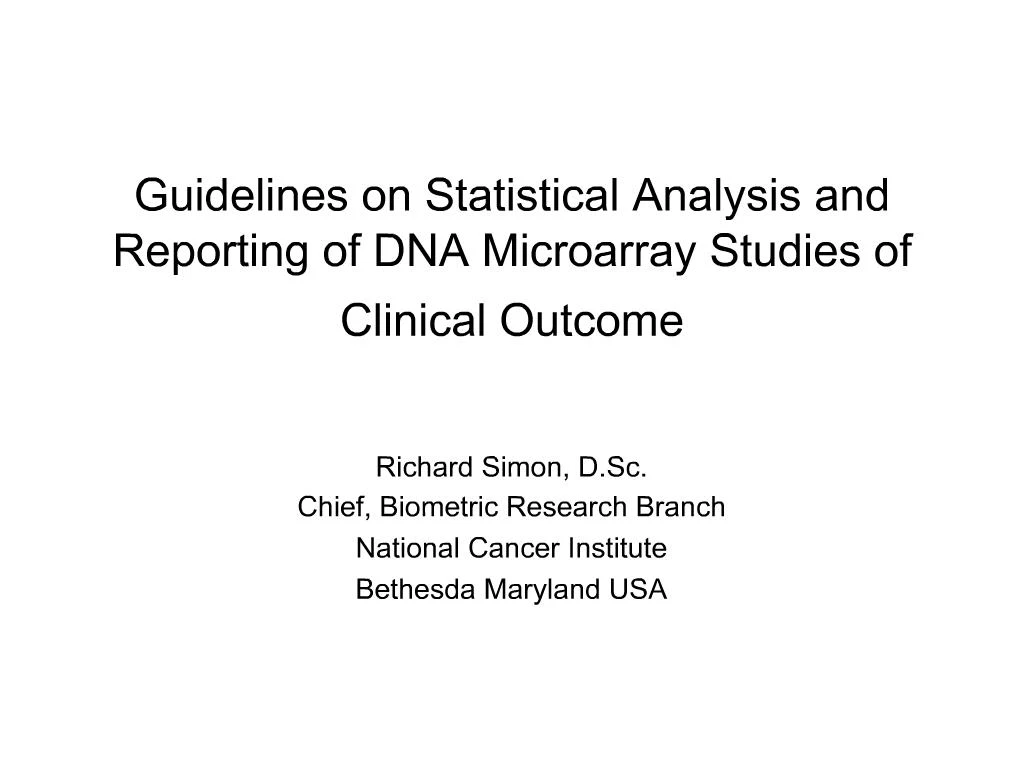 Guidelines on Statistical Analysis and Reporting of DNA Microarray Studies of Clinical Outcome

Richard Simon, D.Sc.
Chief, Biometric Research Branch
National Cancer Institute
Bethesda Maryland USA